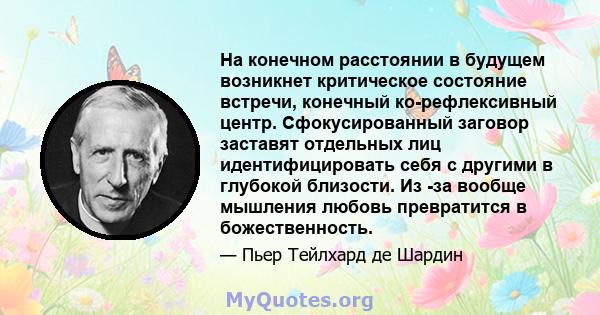 На конечном расстоянии в будущем возникнет критическое состояние встречи, конечный ко-рефлексивный центр. Сфокусированный заговор заставят отдельных лиц идентифицировать себя с другими в глубокой близости. Из -за вообще мышления любовь превратится в божественность.

— Пьер Тейлхард де Шардин

MyQuotes.org